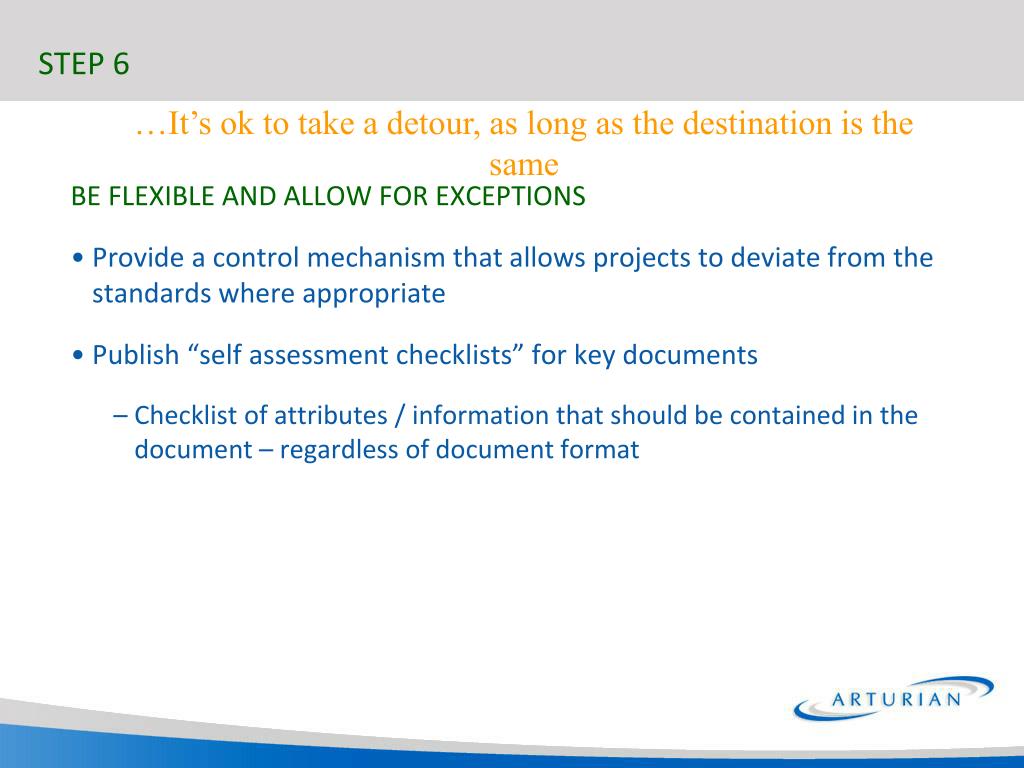 STEP 6

…It’s ok to take a detour, as long as the destination is the same

BE FLEXIBLE AND ALLOW FOR EXCEPTIONS

• Provide a control mechanism that allows projects to deviate from the standards where appropriate

• Publish “self assessment checklists” for key documents

– Checklist of attributes / information that should be contained in the document – regardless of document format

ARTURIAN